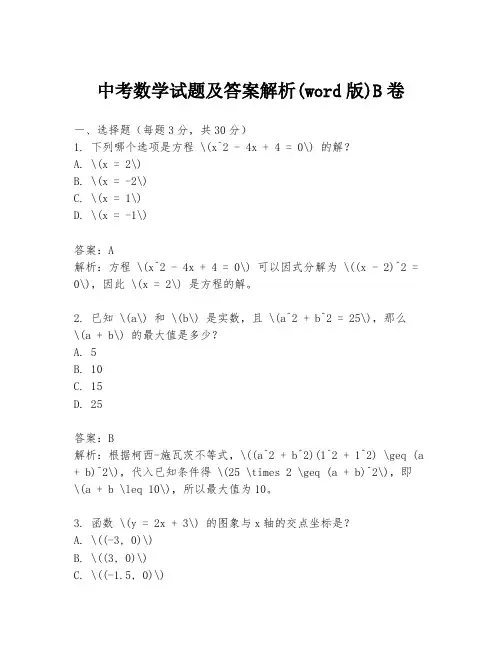 中考数学试题及答案解析(word版)B卷

一、选择题（每题3分，共30分）
1. 下列哪个选项是方程 \(x^2 - 4x + 4 = 0\) 的解？
A. \(x = 2\)
B. \(x = -2\)
C. \(x = 1\)
D. \(x = -1\)

答案：A
解析：方程 \(x^2 - 4x + 4 = 0\) 可以因式分解为 \((x - 2)^2 = 0\)，因此 \(x = 2\) 是方程的解。

2. 已知 \(a\) 和 \(b\) 是实数，且 \(a^2 + b^2 = 25\)，那么 \(a + b\) 的最大值是多少？
A. 5
B. 10
C. 15
D. 25

答案：B
解析：根据柯西-施瓦茨不等式，\((a^2 + b^2)(1^2 + 1^2) \geq (a + b)^2\)，代入已知条件得 \(25 \times 2 \geq (a + b)^2\)，即 \(a + b \leq 10\)，所以最大值为10。

3. 函数 \(y = 2x + 3\) 的图象与x轴的交点坐标是？
A. \((-3, 0)\)
B. \((3, 0)\)
C. \((-1.5, 0)\)